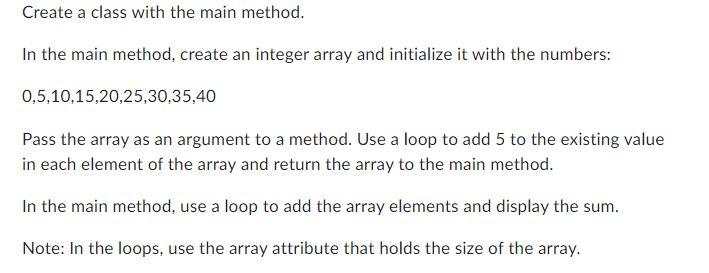 Create a class with the main method.

In the main method, create an integer array and initialize it with the numbers:

0,5,10,15,20,25,30,35,40

Pass the array as an argument to a method. Use a loop to add 5 to the existing value in each element of the array and return the array to the main method.

In the main method, use a loop to add the array elements and display the sum.

Note: In the loops, use the array attribute that holds the size of the array.